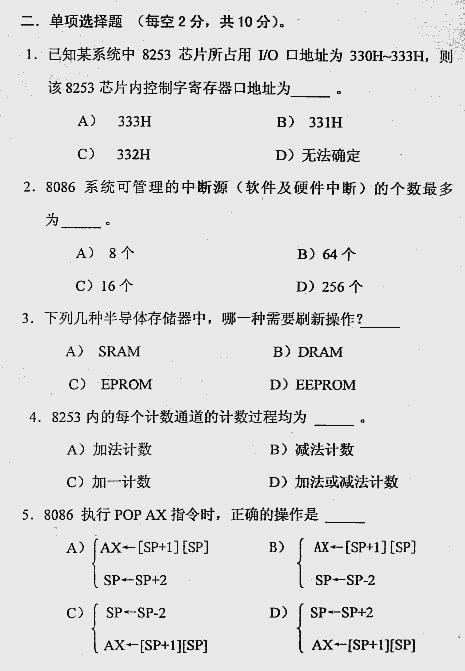 二．单项选择题 （每空 2 分，共 10 分）。

1．已知某系统中 8253 芯片所占用 I/O 口地址为 330H~333H，则该 8253 芯片内控制字寄存器口地址为_____ 。

A） 333H　　B） 331H

C） 332H　　D）无法确定

2．8086 系统可管理的中断源（软件及硬件中断）的个数最多为_____ 。

A） 8 个　　B）64 个

C）16 个　　D）256 个

3．下列几种半导体存储器中，哪一种需要刷新操作？_____

A） SRAM　　B）DRAM

C） EPROM　　D）EEPROM

4．8253 内的每个计数通道的计数过程均为 _____ 。

A）加法计数　　B）减法计数

C）加一计数　　D）加法或减法计数

5．8086 执行 POP AX 指令时，正确的操作是 _____

A）$\begin{cases} AX \leftarrow [SP+1][SP] \\ SP \leftarrow SP+2 \end{cases}$　　B）$\begin{cases} AX \leftarrow [SP+1][SP] \\ SP \leftarrow SP-2 \end{cases}$

C）$\begin{cases} SP \leftarrow SP-2 \\ AX \leftarrow [SP+1][SP] \end{cases}$　　D）$\begin{cases} SP \leftarrow SP+2 \\ AX \leftarrow [SP+1][SP] \end{cases}$